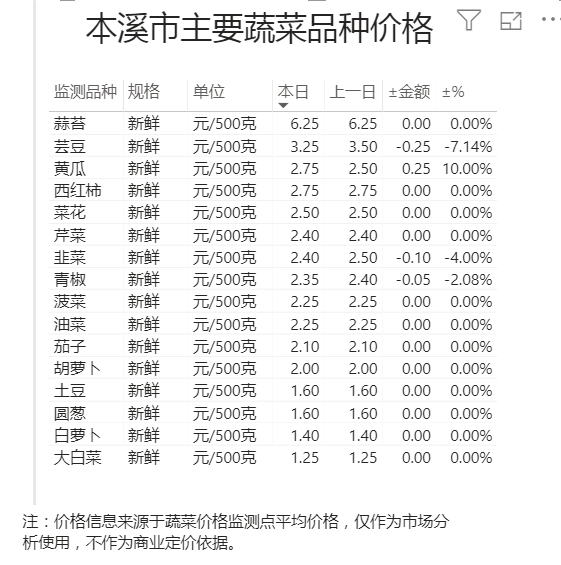 本溪市主要蔬菜品种价格

| 监测品种 | 规格 | 单位 | 本日 | 上一日 | ±金额 | ±% |
|---|---|---|---|---|---|---|
| 蒜苔 | 新鲜 | 元/500克 | 6.25 | 6.25 | 0.00 | 0.00% |
| 芸豆 | 新鲜 | 元/500克 | 3.25 | 3.50 | -0.25 | -7.14% |
| 黄瓜 | 新鲜 | 元/500克 | 2.75 | 2.50 | 0.25 | 10.00% |
| 西红柿 | 新鲜 | 元/500克 | 2.75 | 2.75 | 0.00 | 0.00% |
| 菜花 | 新鲜 | 元/500克 | 2.50 | 2.50 | 0.00 | 0.00% |
| 芹菜 | 新鲜 | 元/500克 | 2.40 | 2.40 | 0.00 | 0.00% |
| 韭菜 | 新鲜 | 元/500克 | 2.40 | 2.50 | -0.10 | -4.00% |
| 青椒 | 新鲜 | 元/500克 | 2.35 | 2.40 | -0.05 | -2.08% |
| 菠菜 | 新鲜 | 元/500克 | 2.25 | 2.25 | 0.00 | 0.00% |
| 油菜 | 新鲜 | 元/500克 | 2.25 | 2.25 | 0.00 | 0.00% |
| 茄子 | 新鲜 | 元/500克 | 2.10 | 2.10 | 0.00 | 0.00% |
| 胡萝卜 | 新鲜 | 元/500克 | 2.00 | 2.00 | 0.00 | 0.00% |
| 土豆 | 新鲜 | 元/500克 | 1.60 | 1.60 | 0.00 | 0.00% |
| 圆葱 | 新鲜 | 元/500克 | 1.60 | 1.60 | 0.00 | 0.00% |
| 白萝卜 | 新鲜 | 元/500克 | 1.40 | 1.40 | 0.00 | 0.00% |
| 大白菜 | 新鲜 | 元/500克 | 1.25 | 1.25 | 0.00 | 0.00% |

注：价格信息来源于蔬菜价格监测点平均价格，仅作为市场分析使用，不作为商业定价依据。